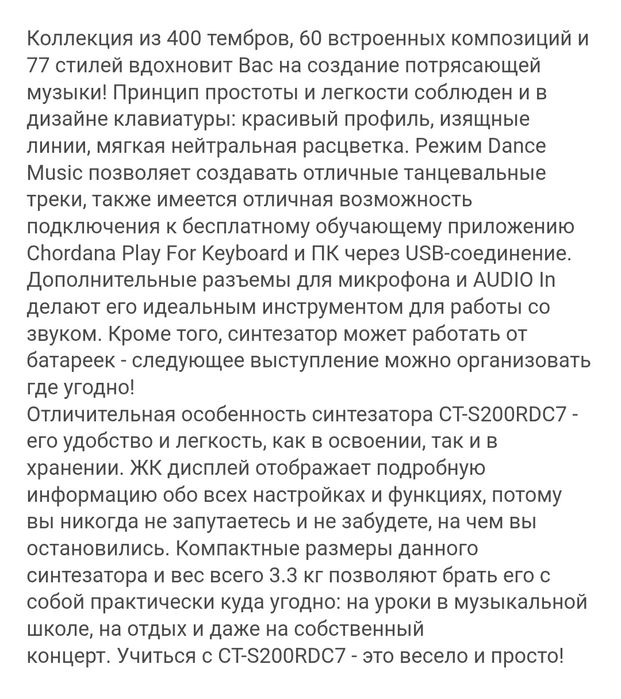 Коллекция из 400 тембров, 60 встроенных композиций и 77 стилей вдохновит Вас на создание потрясающей музыки! Принцип простоты и легкости соблюден и в дизайне клавиатуры: красивый профиль, изящные линии, мягкая нейтральная расцветка. Режим Dance Music позволяет создавать отличные танцевальные треки, также имеется отличная возможность подключения к бесплатному обучающему приложению Chordana Play For Keyboard и ПК через USB-соединение. Дополнительные разъемы для микрофона и AUDIO In делают его идеальным инструментом для работы со звуком. Кроме того, синтезатор может работать от батареек - следующее выступление можно организовать где угодно!
Отличительная особенность синтезатора CT-S200RDC7 - его удобство и легкость, как в освоении, так и в хранении. ЖК дисплей отображает подробную информацию обо всех настройках и функциях, потому вы никогда не запутаетесь и не забудете, на чем вы остановились. Компактные размеры данного синтезатора и вес всего 3.3 кг позволяют брать его с собой практически куда угодно: на уроки в музыкальной школе, на отдых и даже на собственный концерт. Учиться с CT-S200RDC7 - это весело и просто!